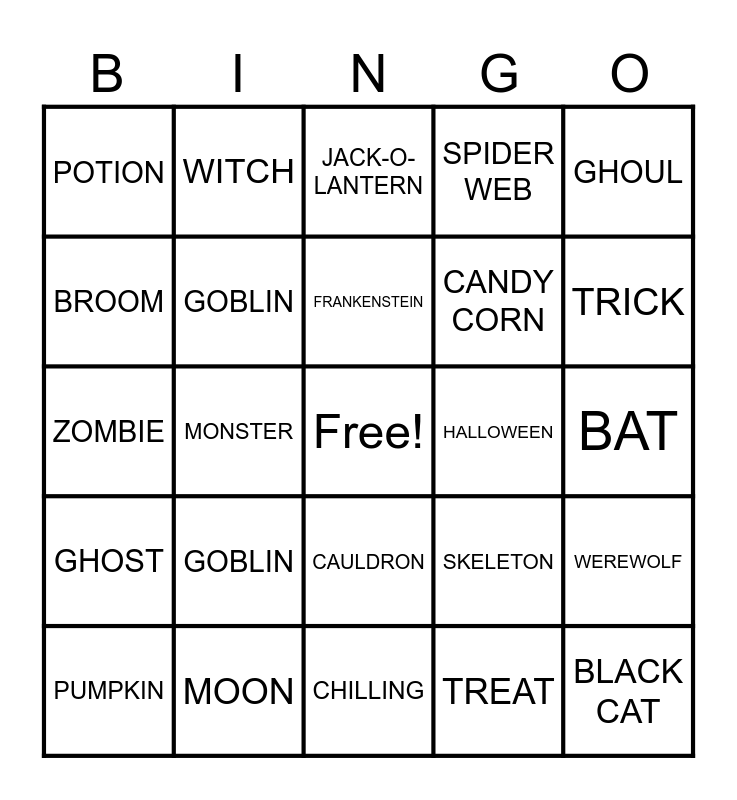 | B | I | N | G | O |
|---|---|---|---|---|
| POTION | WITCH | JACK-O-LANTERN | SPIDER WEB | GHOUL |
| BROOM | GOBLIN | FRANKENSTEIN | CANDY CORN | TRICK |
| ZOMBIE | MONSTER | Free! | HALLOWEEN | BAT |
| GHOST | GOBLIN | CAULDRON | SKELETON | WEREWOLF |
| PUMPKIN | MOON | CHILLING | TREAT | BLACK CAT |